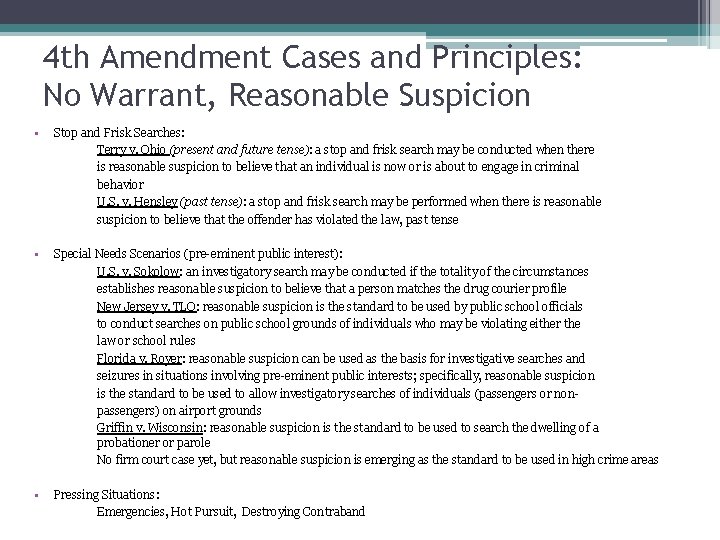 4th Amendment Cases and Principles: No Warrant, Reasonable Suspicion

▪ Stop and Frisk Searches:

Terry v. Ohio (present and future tense): a stop and frisk search may be conducted when there is reasonable suspicion to believe that an individual is now or is about to engage in criminal behavior

U.S. v. Hensley (past tense): a stop and frisk search may be performed when there is reasonable suspicion to believe that the offender has violated the law, past tense

▪ Special Needs Scenarios (pre-eminent public interest):

U.S. v. Sokolow: an investigatory search may be conducted if the totality of the circumstances establishes reasonable suspicion to believe that a person matches the drug courier profile

New Jersey v. TLO: reasonable suspicion is the standard to be used by public school officials to conduct searches on public school grounds of individuals who may be violating either the law or school rules

Florida v. Royer: reasonable suspicion can be used as the basis for investigative searches and seizures in situations involving pre-eminent public interests; specifically, reasonable suspicion is the standard to be used to allow investigatory searches of individuals (passengers or non-passengers) on airport grounds

Griffin v. Wisconsin: reasonable suspicion is the standard to be used to search the dwelling of a probationer or parole

No firm court case yet, but reasonable suspicion is emerging as the standard to be used in high crime areas

▪ Pressing Situations:

Emergencies, Hot Pursuit, Destroying Contraband